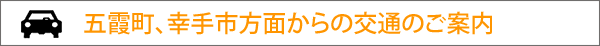 五霞町、幸手市方面からの交通のご案内